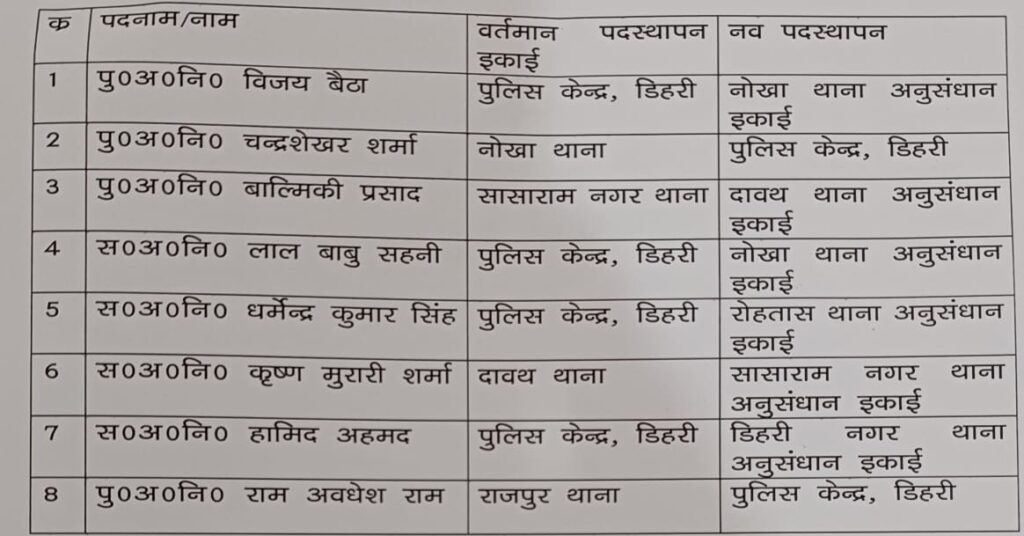 | क | पदनाम/नाम | वर्तमान पदस्थापन इकाई | नव पदस्थापन |
|---|---|---|---|
| 1 | पु0अ0नि0 विजय बैठा | पुलिस केन्द्र, डिहरी | नोखा थाना अनुसंधान इकाई |
| 2 | पु0अ0नि0 चन्द्रशेखर शर्मा | नोखा थाना | पुलिस केन्द्र, डिहरी |
| 3 | पु0अ0नि0 बाल्मिकी प्रसाद | सासाराम नगर थाना | दावथ थाना अनुसंधान इकाई |
| 4 | स0अ0नि0 लाल बाबु सहनी | पुलिस केन्द्र, डिहरी | नोखा थाना अनुसंधान इकाई |
| 5 | स0अ0नि0 धर्मेन्द्र कुमार सिंह | पुलिस केन्द्र, डिहरी | रोहतास थाना अनुसंधान इकाई |
| 6 | स0अ0नि0 कृष्ण मुरारी शर्मा | दावथ थाना | सासाराम नगर थाना अनुसंधान इकाई |
| 7 | स0अ0नि0 हामिद अहमद | पुलिस केन्द्र, डिहरी | डिहरी नगर थाना अनुसंधान इकाई |
| 8 | पु0अ0नि0 राम अवधेश राम | राजपुर थाना | पुलिस केन्द्र, डिहरी |